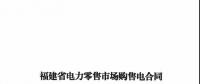 福建省电力零售市场购售电合同